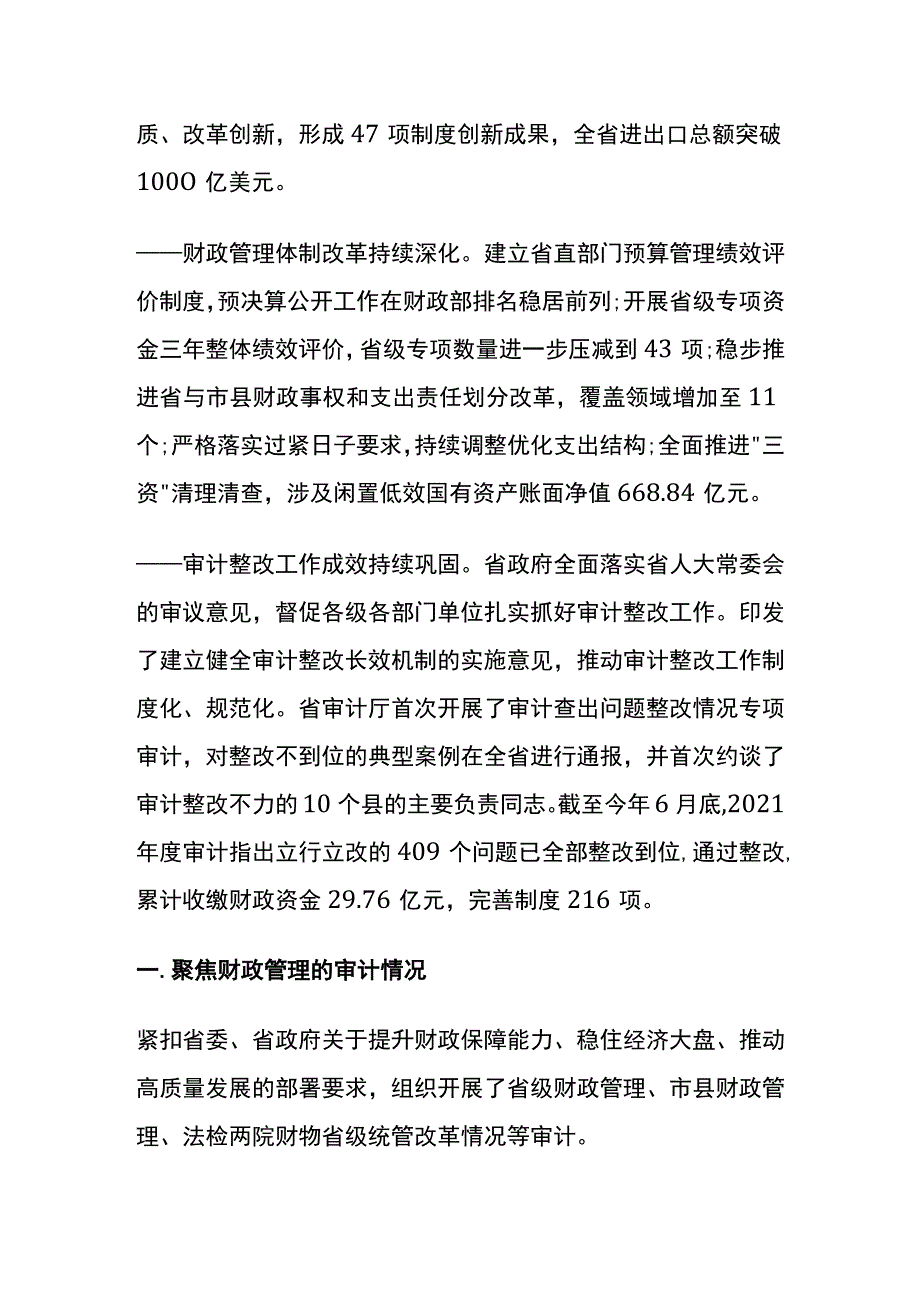 质、改革创新，形成 47 项制度创新成果，全省进出口总额突破 1000 亿美元。

——财政管理体制改革持续深化。建立省直部门预算管理绩效评价制度，预决算公开工作在财政部排名稳居前列；开展省级专项资金三年整体绩效评价，省级专项数量进一步压减到 43 项；稳步推进省与市县财政事权和支出责任划分改革，覆盖领域增加至 11 个；严格落实过紧日子要求，持续调整优化支出结构；全面推进"三资"清理清查，涉及闲置低效国有资产账面净值 668.84 亿元。

——审计整改工作成效持续巩固。省政府全面落实省人大常委会的审议意见，督促各级各部门单位扎实抓好审计整改工作。印发了建立健全审计整改长效机制的实施意见，推动审计整改工作制度化、规范化。省审计厅首次开展了审计查出问题整改情况专项审计，对整改不到位的典型案例在全省进行通报，并首次约谈了审计整改不力的 10 个县的主要负责同志。截至今年 6 月底，2021 年度审计指出立行立改的 409 个问题已全部整改到位，通过整改，累计收缴财政资金 29.76 亿元，完善制度 216 项。

一. 聚焦财政管理的审计情况

紧扣省委、省政府关于提升财政保障能力、稳住经济大盘、推动高质量发展的部署要求，组织开展了省级财政管理、市县财政管理、法检两院财物省级统管改革情况等审计。